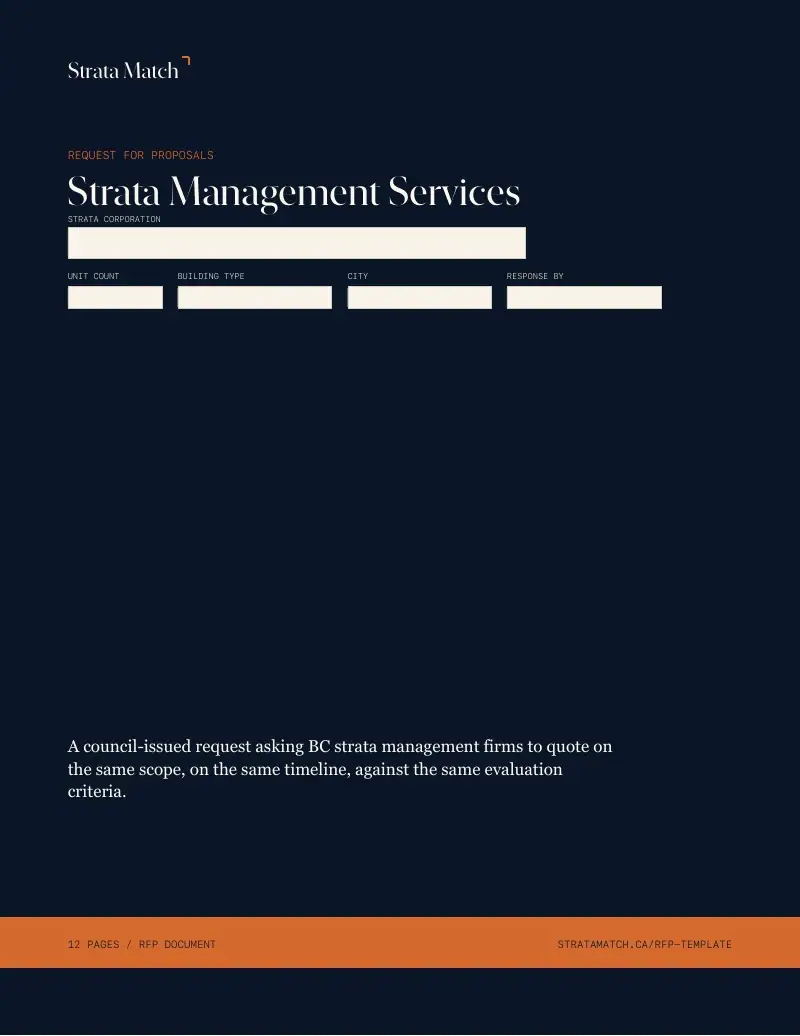 Strata Match

REQUEST FOR PROPOSALS

Strata Management Services

STRATA CORPORATION

UNIT COUNT

BUILDING TYPE

CITY

RESPONSE BY

A council-issued request asking BC strata management firms to quote on the same scope, on the same timeline, against the same evaluation criteria.

12 PAGES / RFP DOCUMENT

STRATAMATCH.CA/RFP-TEMPLATE